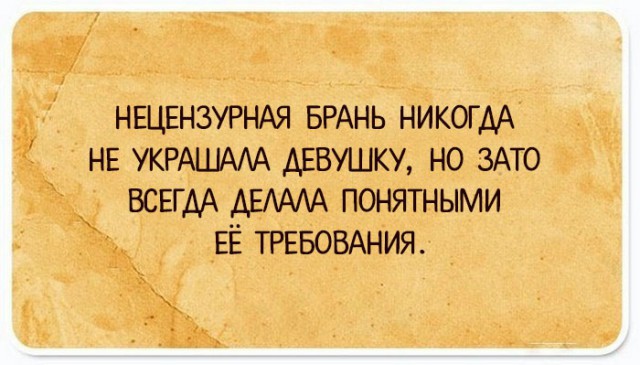 НЕЦЕНЗУРНАЯ БРАНЬ НИКОГДА НЕ УКРАШАЛА ДЕВУШКУ, НО ЗАТО ВСЕГДА ДЕЛАЛА ПОНЯТНЫМИ ЕЁ ТРЕБОВАНИЯ.